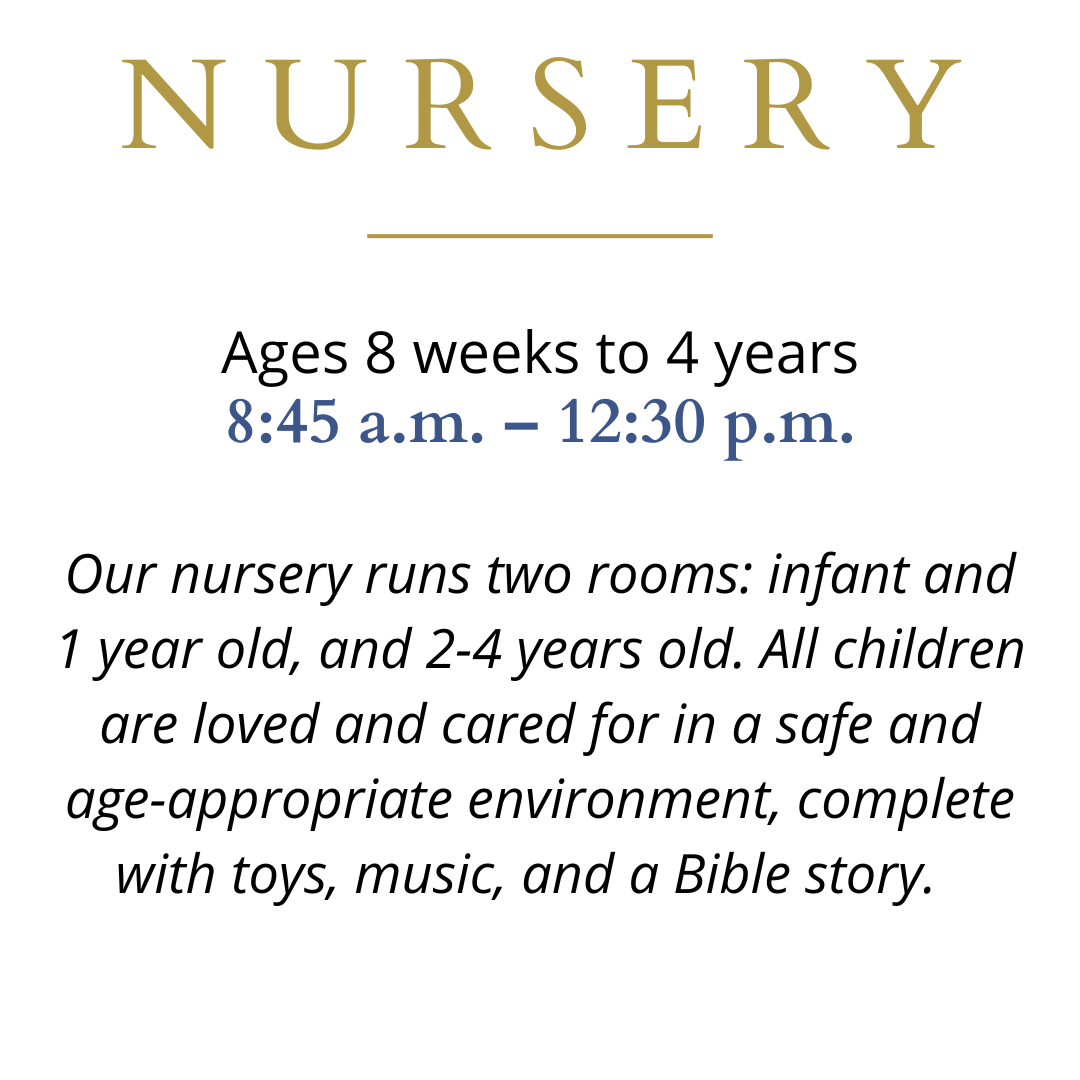 NURSERY

Ages 8 weeks to 4 years
8:45 a.m. – 12:30 p.m.

Our nursery runs two rooms: infant and 1 year old, and 2-4 years old. All children are loved and cared for in a safe and age-appropriate environment, complete with toys, music, and a Bible story.